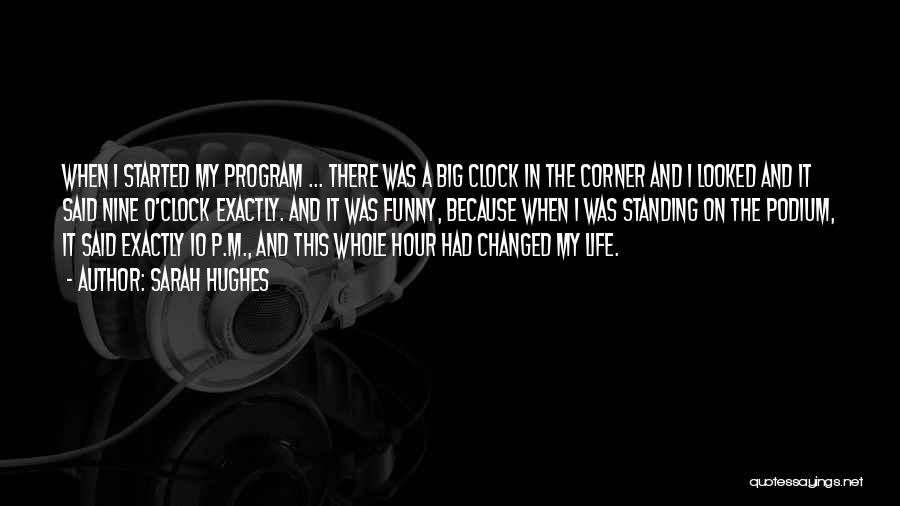 WHEN I STARTED MY PROGRAM ... THERE WAS A BIG CLOCK IN THE CORNER AND I LOOKED AND IT SAID NINE O'CLOCK EXACTLY. AND IT WAS FUNNY, BECAUSE WHEN I WAS STANDING ON THE PODIUM, IT SAID EXACTLY 10 P.M., AND THIS WHOLE HOUR HAD CHANGED MY LIFE.

- AUTHOR: SARAH HUGHES

quotessayings.net